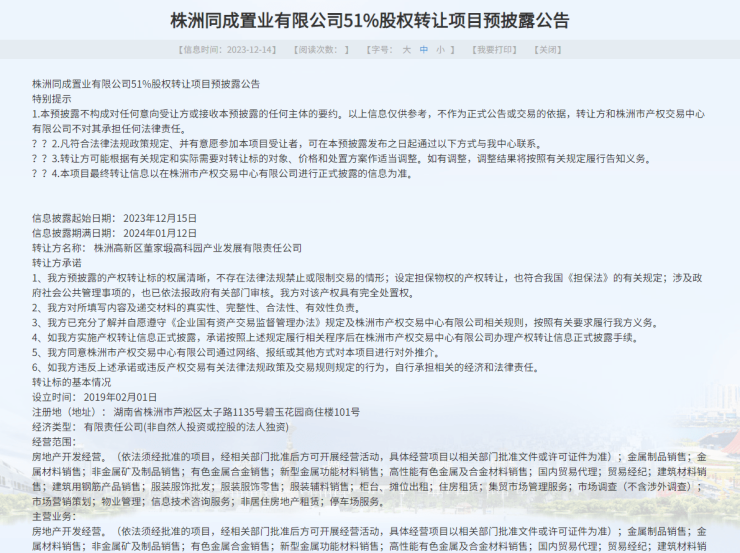 株洲同成置业有限公司51%股权转让项目预披露公告

【信息时间：2023-12-14】 【阅读次数： 】 【字号： 大 中 小 】 【我要打印】 【关闭】

株洲同成置业有限公司51%股权转让项目预披露公告
特别提示
1.本预披露不构成对任何意向受让方或接收本预披露的任何主体的要约。以上信息仅供参考，不作为正式公告或交易的依据，转让方和株洲市产权交易中心有限公司不对其承担任何法律责任。
？ ？ 2.凡符合法律法规政策规定、并有意愿参加本项目受让者，可在本预披露发布之日起通过以下方式与我中心联系。
？ ？ 3.转让方可能根据有关规定和实际需要对转让标的对象、价格和处置方案作适当调整。如有调整，调整结果将按照有关规定履行告知义务。
？ ？ 4.本项目最终转让信息以在株洲市产权交易中心有限公司进行正式披露的信息为准。

信息披露起始日期： 2023年12月15日
信息披露期满日期： 2024年01月12日
转让方名称： 株洲高新区董家塅高科园产业发展有限责任公司
转让方承诺
1、我方预披露的产权转让标的权属清晰，不存在法律法规禁止或限制交易的情形；设定担保物权的产权转让，也符合我国《担保法》的有关规定；涉及政府社会公共管理事项的，也已依法报政府有关部门审核。我方对该产权具有完全处置权。
2、我方对所填写内容及递交材料的真实性、完整性、合法性、有效性负责。
3、我方已充分了解并自愿遵守《企业国有资产交易监督管理办法》规定及株洲市产权交易中心有限公司相关规则，按照有关要求履行我方义务。
4、如我方实施产权转让信息正式披露，承诺按照上述规定履行相关程序后在株洲市产权交易中心有限公司办理产权转让信息正式披露手续。
5、我方同意株洲市产权交易中心有限公司通过网络、报纸或其他方式对本项目进行对外推介。
6、如我方违反上述承诺或违反产权交易有关法律法规政策及交易规则规定的行为，自行承担相关的经济和法律责任。
转让标的基本情况
设立时间： 2019年02月01日
注册地（地址）： 湖南省株洲市芦淞区太子路1135号碧玉花园商住楼101号
经济类型： 有限责任公司(非自然人投资或控股的法人独资)
经营范围:
房地产开发经营。（依法须经批准的项目，经相关部门批准后方可开展经营活动，具体经营项目以相关部门批准文件或许可证件为准）；金属制品销售；金属材料销售；非金属矿及制品销售；有色金属合金销售；新型金属功能材料销售；高性能有色金属及合金材料销售；国内贸易代理；贸易经纪；建筑材料销售；建筑用钢筋产品销售；服装服饰批发；服装服饰零售；服装辅料销售；柜台、摊位出租；住房租赁；集贸市场管理服务；市场调查（不含涉外调查）；市场营销策划；物业管理；信息技术咨询服务；非居住房地产租赁；停车场服务。
主营业务:
房地产开发经营。（依法须经批准的项目，经相关部门批准后方可开展经营活动，具体经营项目以相关部门批准文件或许可证件为准）；金属制品销售；金属材料销售；非金属矿及制品销售；有色金属合金销售；新型金属功能材料销售；高性能有色金属及合金材料销售；国内贸易代理；贸易经纪；建筑材料销